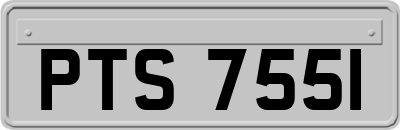 PTS 755I